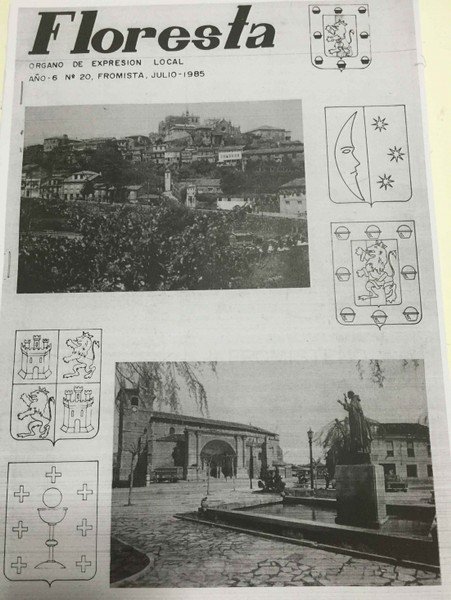 Floresta

ORGANO DE EXPRESION LOCAL
AÑO-6 Nº 20, FROMISTA, JULIO-1985